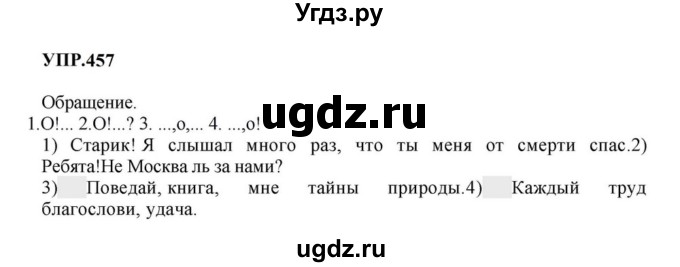 Угдз.ру

УПР.457

Обращение.
1.О!... 2.О!...? 3. ...,о,... 4. ...,о! ugdz.ru
1) Старик! Я слышал много раз, что ты меня от смерти спас.2) Ребята!Не Москва ль за нами?
3) Поведай, книга, мне тайны природы.4) Каждый труд благослови, удача.

ugdz.ru